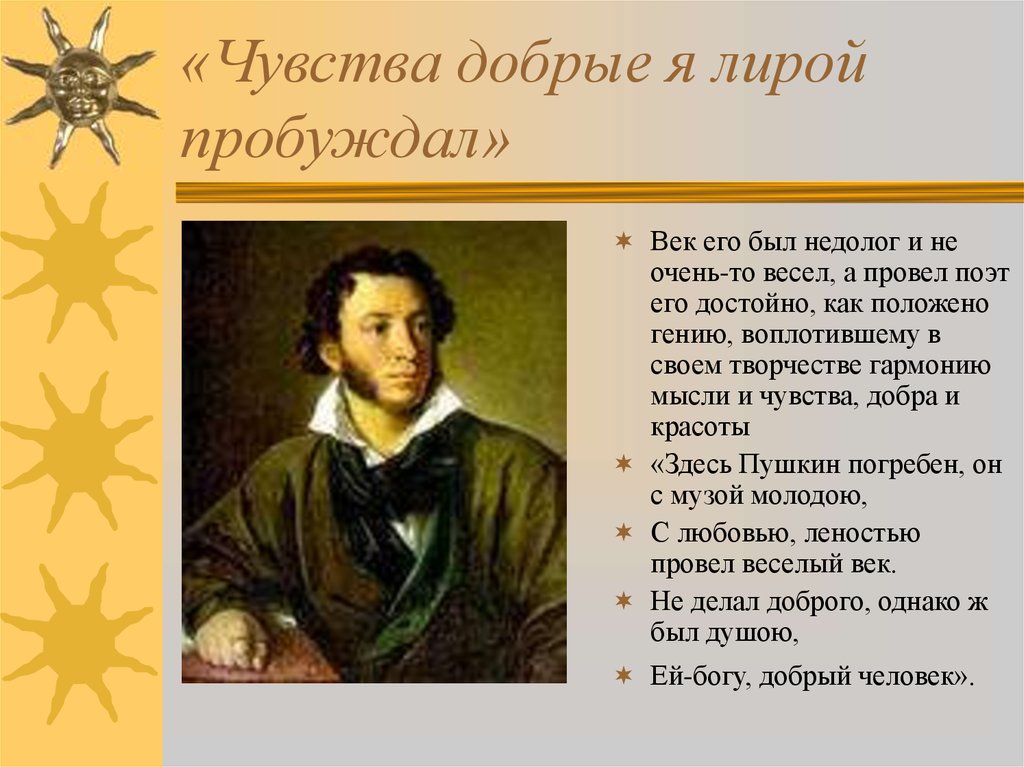 «Чувства добрые я лирой пробуждал»

Век его был недолог и не очень-то весел, а провел поэт его достойно, как положено гению, воплотившему в своем творчестве гармонию мысли и чувства, добра и красоты

«Здесь Пушкин погребен, он с музой молодою,

С любовью, леностью провел веселый век.

Не делал доброго, однако ж был душою,

Ей-богу, добрый человек».